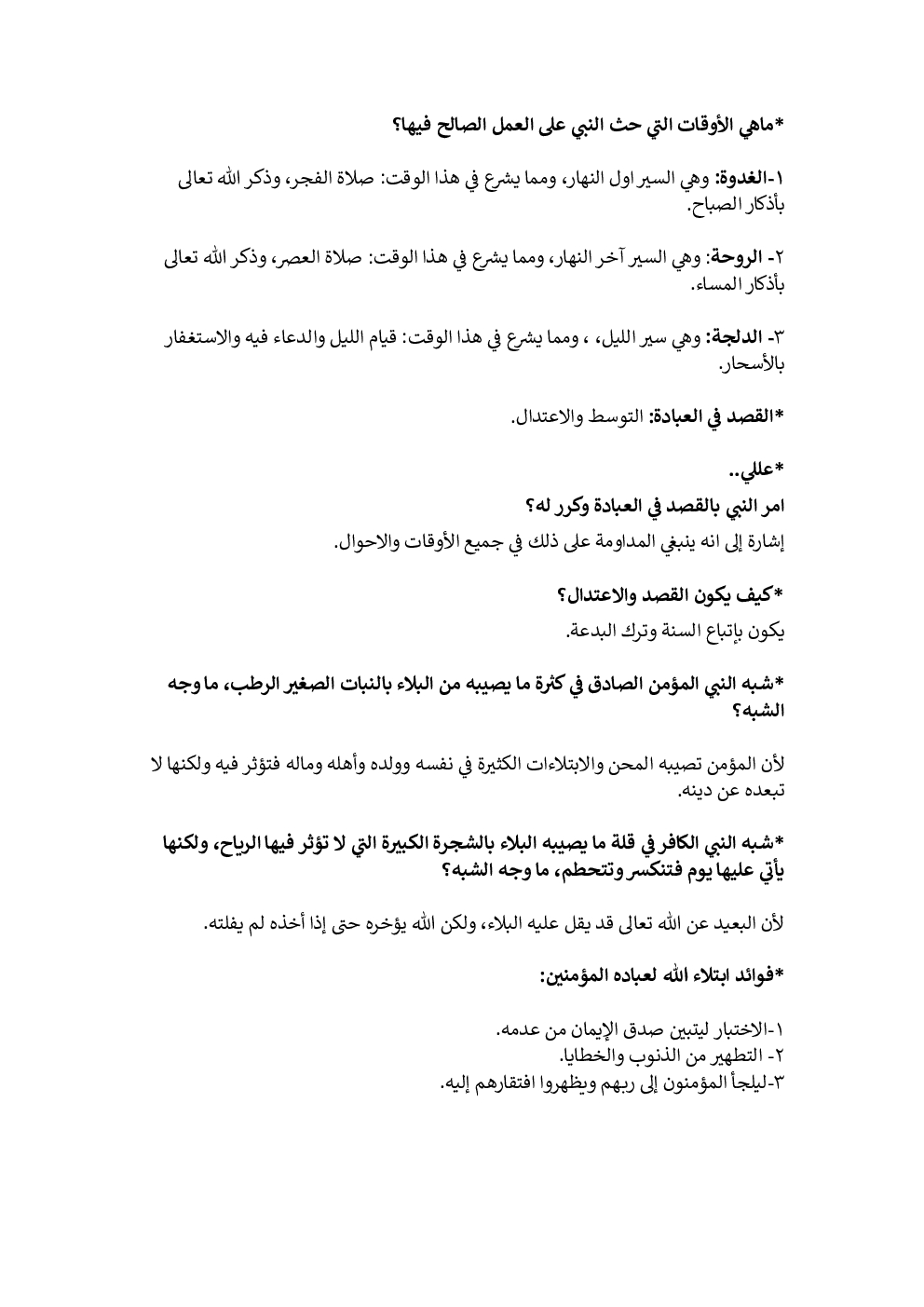 *ماهي الأوقات التي حث النبي على العمل الصالح فيها؟

١-الغدوة: وهي السير اول النهار، ومما يشرع في هذا الوقت: صلاة الفجر، وذكر الله تعالى بأذكار الصباح.

٢- الروحة: وهي السير آخر النهار، ومما يشرع في هذا الوقت: صلاة العصر، وذكر الله تعالى بأذكار المساء.

٣- الدلجة: وهي سير الليل، ، ومما يشرع في هذا الوقت: قيام الليل والدعاء فيه والاستغفار بالأسحار.

*القصد في العبادة: التوسط والاعتدال.

*عللي..

امر النبي بالقصد في العبادة وكرر له؟

إشارة إلى انه ينبغي المداومة على ذلك في جميع الأوقات والاحوال.

*كيف يكون القصد والاعتدال؟

يكون بإتباع السنة وترك البدعة.

*شبه النبي المؤمن الصادق في كثرة ما يصيبه من البلاء بالنبات الصغير الرطب، ما وجه الشبه؟

لأن المؤمن تصيبه المحن والابتلاءات الكثيرة في نفسه وولده وأهله وماله فتؤثر فيه ولكنها لا تبعده عن دينه.

*شبه النبي الكافر في قلة ما يصيبه البلاء بالشجرة الكبيرة التي لا تؤثر فيها الرياح، ولكنها يأتي عليها يوم فتنكسر وتتحطم، ما وجه الشبه؟

لأن البعيد عن الله تعالى قد يقل عليه البلاء، ولكن الله يؤخره حتى إذا أخذه لم يفلته.

*فوائد ابتلاء الله لعباده المؤمنين:

١-الاختبار ليتبين صدق الإيمان من عدمه.
٢- التطهير من الذنوب والخطايا.
٣-ليلجأ المؤمنون إلى ربهم ويظهروا افتقارهم إليه.